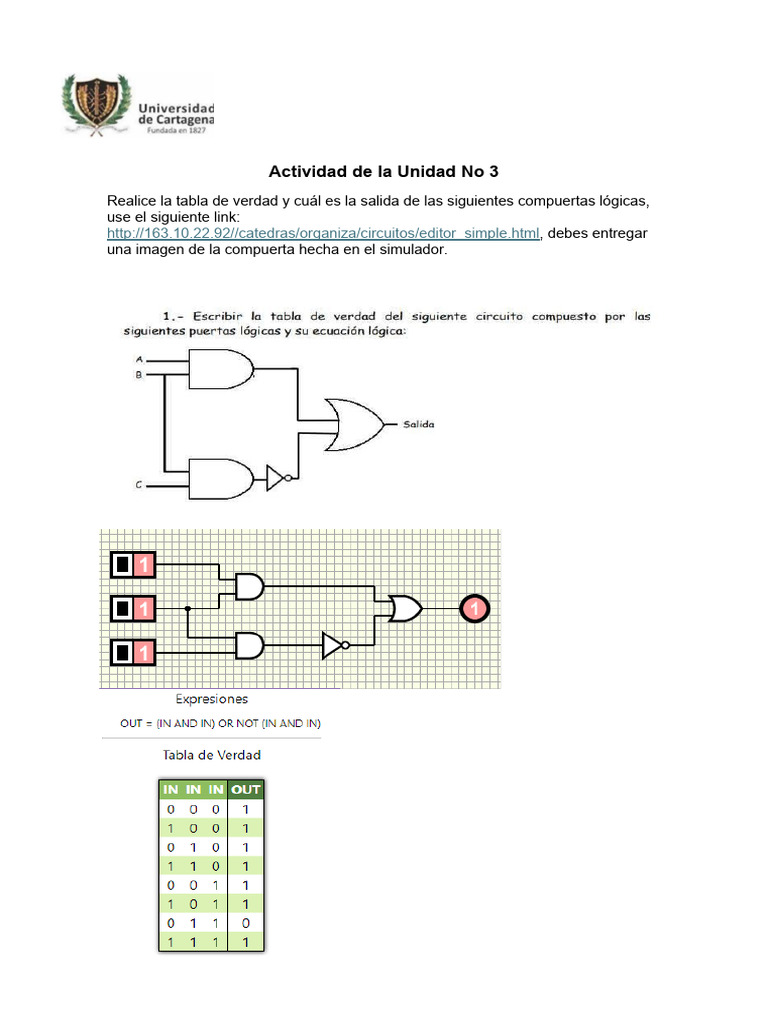 Universidad de Cartagena
Fundada en 1827

Actividad de la Unidad No 3

Realice la tabla de verdad y cuál es la salida de las siguientes compuertas lógicas, use el siguiente link: http://163.10.22.92//catedras/organiza/circuitos/editor_simple.html, debes entregar una imagen de la compuerta hecha en el simulador.

1.- Escribir la tabla de verdad del siguiente circuito compuesto por las siguientes puertas lógicas y su ecuación lógica:

A
B
C
Salida

1
1
1
1

Expresiones

OUT = (IN AND IN) OR NOT (IN AND IN)

Tabla de Verdad

| IN | IN | IN | OUT |
|---|---|---|---|
| 0 | 0 | 0 | 1 |
| 1 | 0 | 0 | 1 |
| 0 | 1 | 0 | 1 |
| 1 | 1 | 0 | 1 |
| 0 | 0 | 1 | 1 |
| 1 | 0 | 1 | 1 |
| 0 | 1 | 1 | 0 |
| 1 | 1 | 1 | 1 |